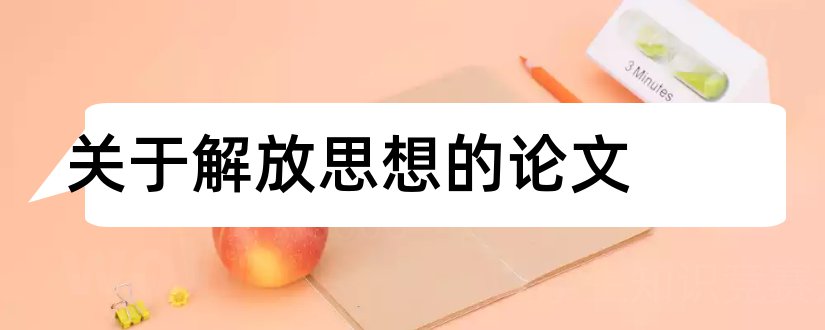 3 Minutes

关于解放思想的论文